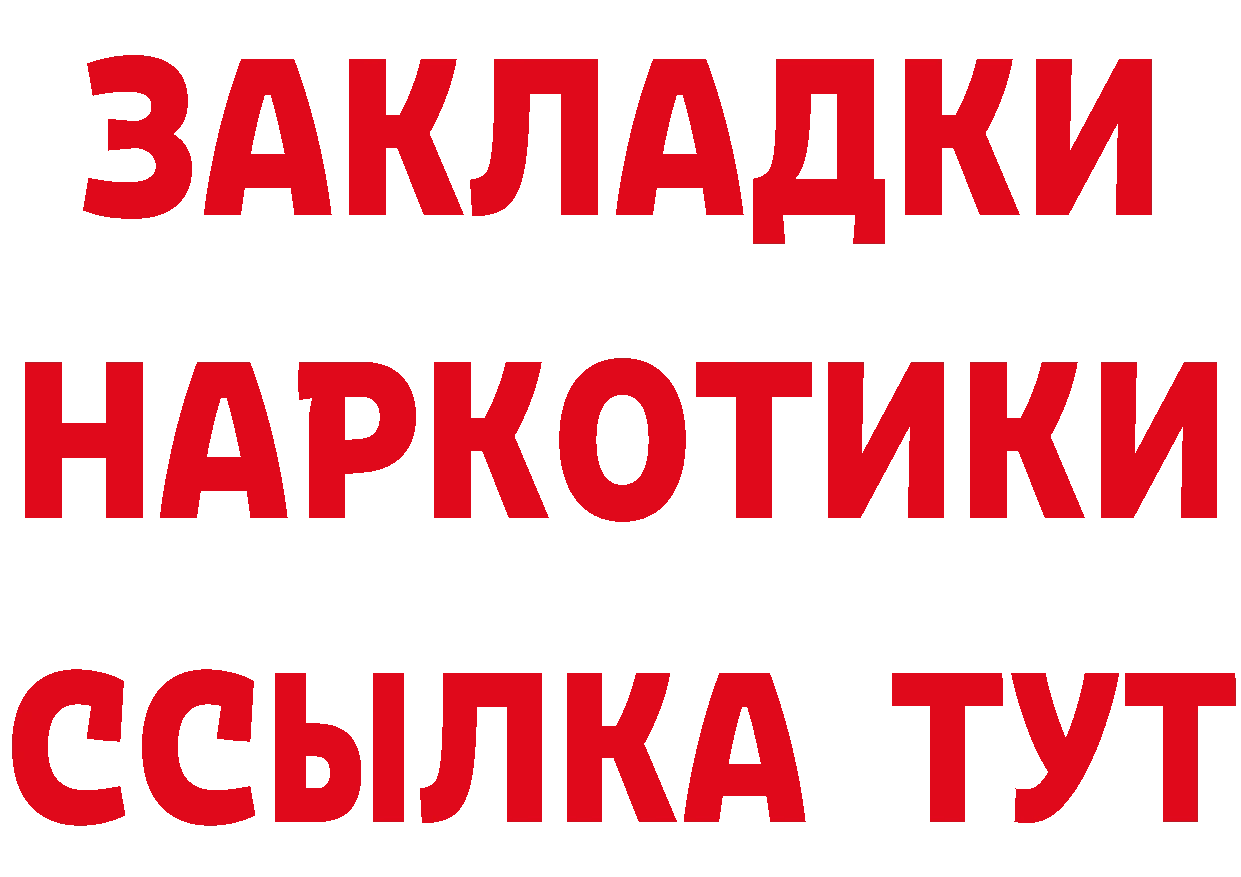 ЗАКЛАДКИ НАРКОТИКИ ССЫЛКА ТУТ